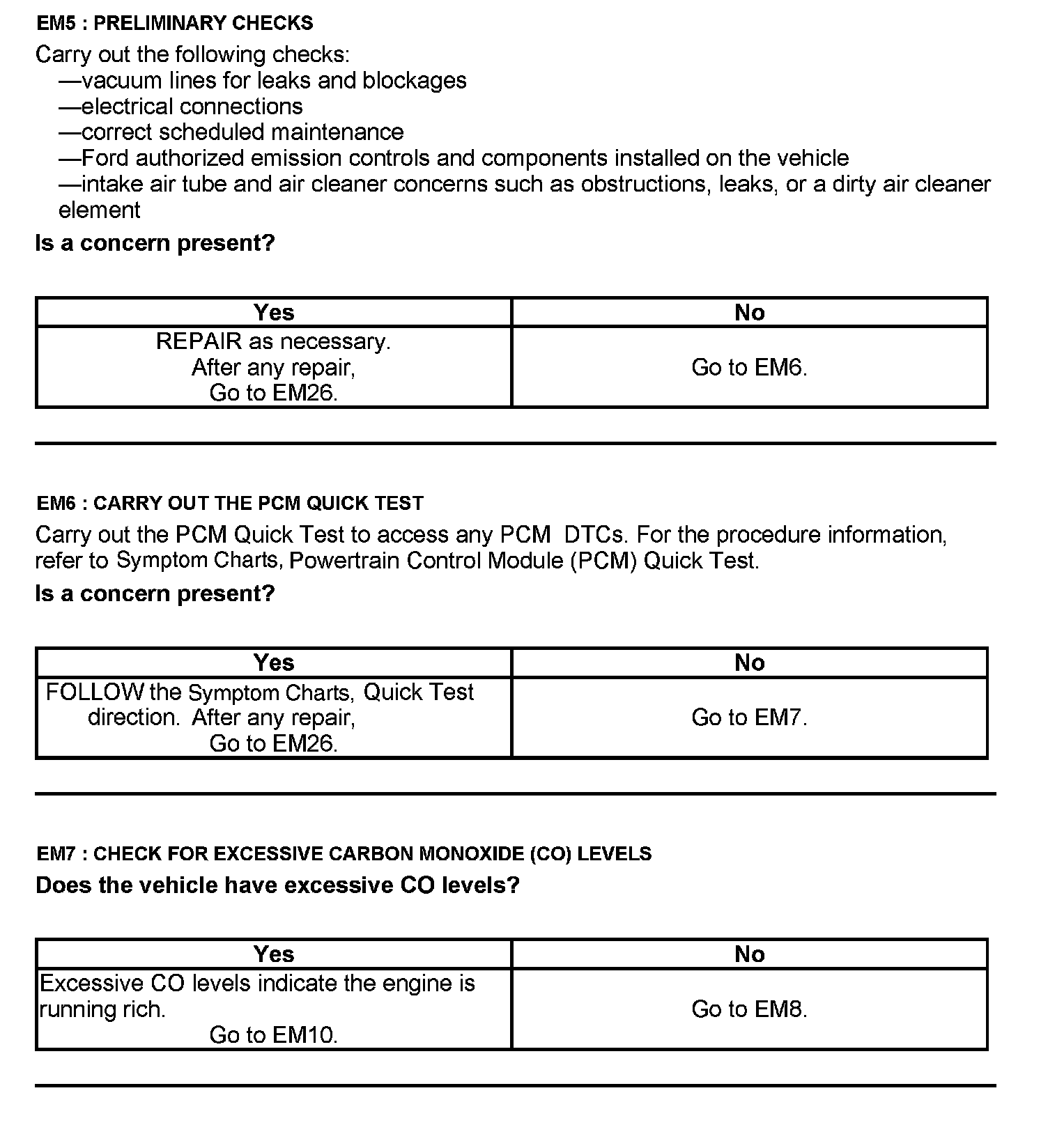 EM5 : PRELIMINARY CHECKS

Carry out the following checks:
—vacuum lines for leaks and blockages
—electrical connections
—correct scheduled maintenance
—Ford authorized emission controls and components installed on the vehicle
—intake air tube and air cleaner concerns such as obstructions, leaks, or a dirty air cleaner element

Is a concern present?

| Yes | No |
|---|---|
| REPAIR as necessary. After any repair, Go to EM26. | Go to EM6. |

EM6 : CARRY OUT THE PCM QUICK TEST

Carry out the PCM Quick Test to access any PCM DTCs. For the procedure information, refer to Symptom Charts, Powertrain Control Module (PCM) Quick Test.

Is a concern present?

| Yes | No |
|---|---|
| FOLLOW the Symptom Charts, Quick Test direction. After any repair, Go to EM26. | Go to EM7. |

EM7 : CHECK FOR EXCESSIVE CARBON MONOXIDE (CO) LEVELS

Does the vehicle have excessive CO levels?

| Yes | No |
|---|---|
| Excessive CO levels indicate the engine is running rich. Go to EM10. | Go to EM8. |